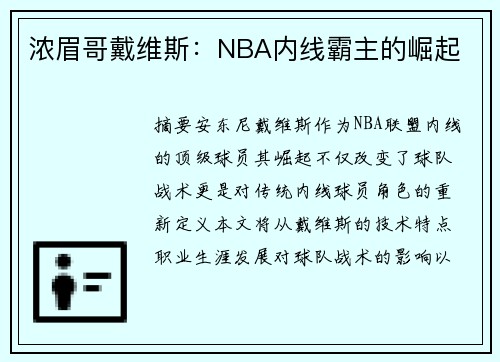 浓眉哥戴维斯：NBA内线霸主的崛起

摘要安东尼戴维斯作为NBA联盟内线的顶级球员其崛起不仅改变了球队战术更是对传统内线球员角色的重新定义本文将从戴维斯的技术特点职业生涯发展对球队战术的影响以